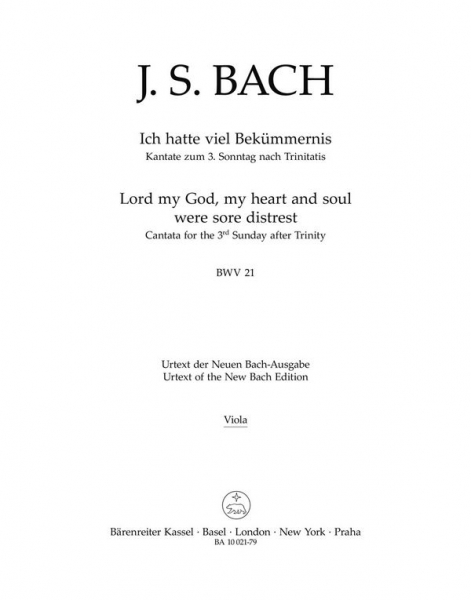 J. S. BACH

Ich hatte viel Bekümmernis
Kantate zum 3. Sonntag nach Trinitatis

Lord my God, my heart and soul were sore distrest
Cantata for the 3$^{rd}$ Sunday after Trinity

BWV 21

Urtext der Neuen Bach-Ausgabe
Urtext of the New Bach Edition

Viola

Bärenreiter Kassel · Basel · London · New York · Praha
BA 10 021-79